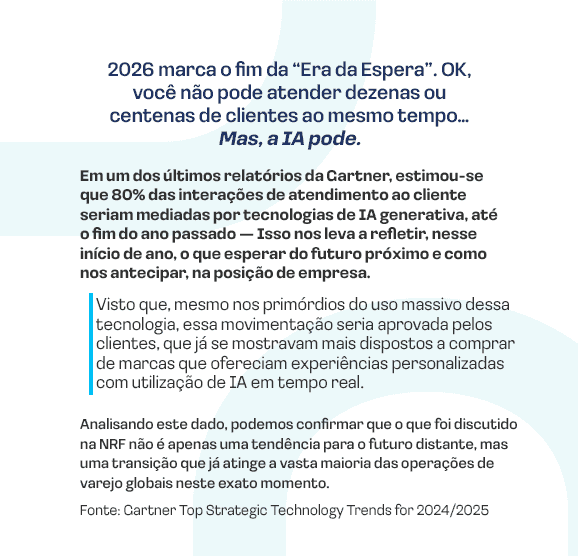 2026 marca o fim da "Era da Espera". OK, você não pode atender dezenas ou centenas de clientes ao mesmo tempo... Mas, a IA pode.

Em um dos últimos relatórios da Gartner, estimou-se que 80% das interações de atendimento ao cliente seriam mediadas por tecnologias de IA generativa, até o fim do ano passado — Isso nos leva a refletir, nesse início de ano, o que esperar do futuro próximo e como nos antecipar, na posição de empresa.

Visto que, mesmo nos primórdios do uso massivo dessa tecnologia, essa movimentação seria aprovada pelos clientes, que já se mostravam mais dispostos a comprar de marcas que ofereciam experiências personalizadas com utilização de IA em tempo real.

Analisando este dado, podemos confirmar que o que foi discutido na NRF não é apenas uma tendência para o futuro distante, mas uma transição que já atinge a vasta maioria das operações de varejo globais neste exato momento.

Fonte: Gartner Top Strategic Technology Trends for 2024/2025